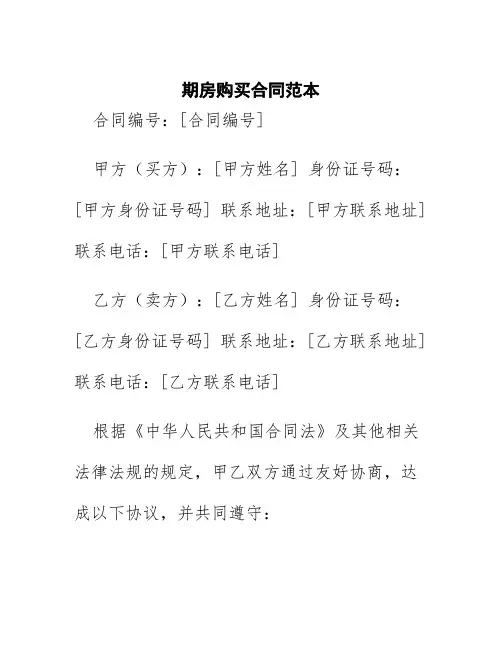 期房购买合同范本

合同编号：[合同编号]

甲方（买方）：[甲方姓名] 身份证号码：[甲方身份证号码] 联系地址：[甲方联系地址] 联系电话：[甲方联系电话]

乙方（卖方）：[乙方姓名] 身份证号码：[乙方身份证号码] 联系地址：[乙方联系地址] 联系电话：[乙方联系电话]

根据《中华人民共和国合同法》及其他相关法律法规的规定，甲乙双方通过友好协商，达成以下协议，并共同遵守：